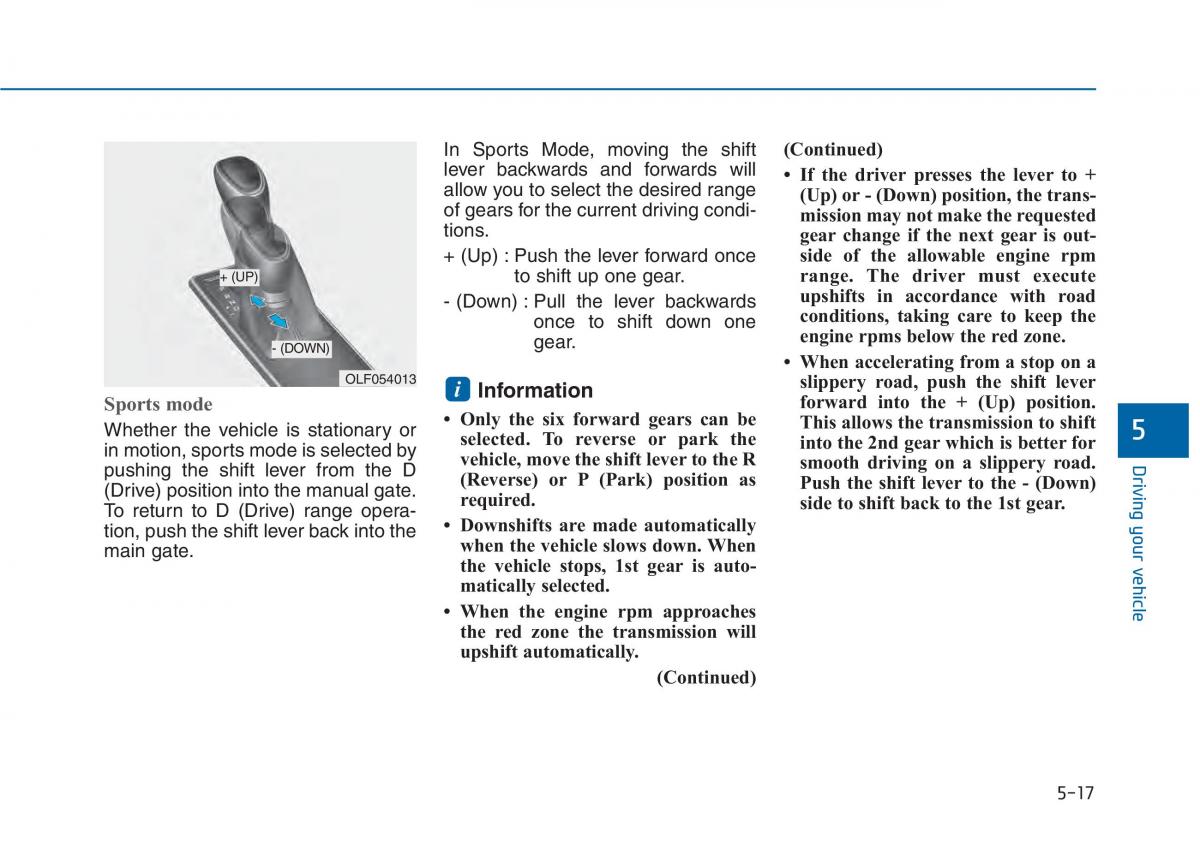 + (UP)

- (DOWN)

OLF054013

Sports mode

Whether the vehicle is stationary or in motion, sports mode is selected by pushing the shift lever from the D (Drive) position into the manual gate. To return to D (Drive) range operation, push the shift lever back into the main gate.

In Sports Mode, moving the shift lever backwards and forwards will allow you to select the desired range of gears for the current driving conditions.

+ (Up) : Push the lever forward once to shift up one gear.

- (Down) : Pull the lever backwards once to shift down one gear.

i Information

• Only the six forward gears can be selected. To reverse or park the vehicle, move the shift lever to the R (Reverse) or P (Park) position as required.

• Downshifts are made automatically when the vehicle slows down. When the vehicle stops, 1st gear is automatically selected.

• When the engine rpm approaches the red zone the transmission will upshift automatically.

(Continued)

(Continued)

• If the driver presses the lever to + (Up) or - (Down) position, the transmission may not make the requested gear change if the next gear is outside of the allowable engine rpm range. The driver must execute upshifts in accordance with road conditions, taking care to keep the engine rpms below the red zone.

• When accelerating from a stop on a slippery road, push the shift lever forward into the + (Up) position. This allows the transmission to shift into the 2nd gear which is better for smooth driving on a slippery road. Push the shift lever to the - (Down) side to shift back to the 1st gear.

5

Driving your vehicle

5-17